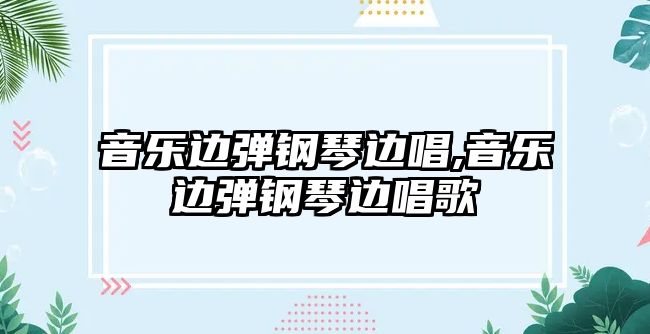 音乐边弹钢琴边唱,音乐边弹钢琴边唱歌